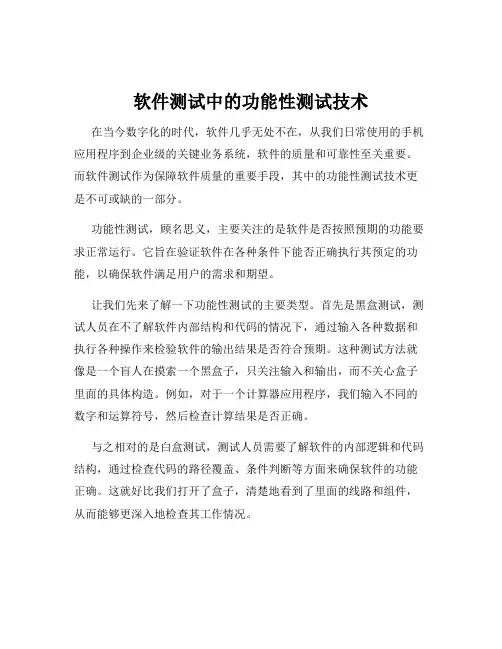 软件测试中的功能性测试技术

在当今数字化的时代，软件几乎无处不在，从我们日常使用的手机应用程序到企业级的关键业务系统，软件的质量和可靠性至关重要。而软件测试作为保障软件质量的重要手段，其中的功能性测试技术更是不可或缺的一部分。

功能性测试，顾名思义，主要关注的是软件是否按照预期的功能要求正常运行。它旨在验证软件在各种条件下能否正确执行其预定的功能，以确保软件满足用户的需求和期望。

让我们先来了解一下功能性测试的主要类型。首先是黑盒测试，测试人员在不了解软件内部结构和代码的情况下，通过输入各种数据和执行各种操作来检验软件的输出结果是否符合预期。这种测试方法就像是一个盲人在摸索一个黑盒子，只关注输入和输出，而不关心盒子里面的具体构造。例如，对于一个计算器应用程序，我们输入不同的数字和运算符号，然后检查计算结果是否正确。

与之相对的是白盒测试，测试人员需要了解软件的内部逻辑和代码结构，通过检查代码的路径覆盖、条件判断等方面来确保软件的功能正确。这就好比我们打开了盒子，清楚地看到了里面的线路和组件，从而能够更深入地检查其工作情况。